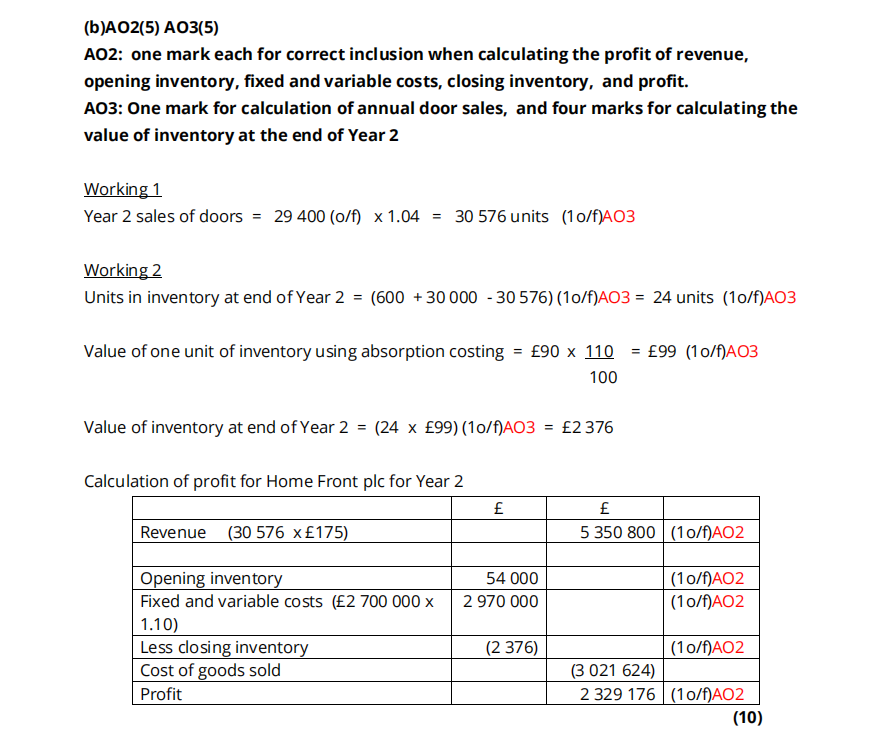 (b)AO2(5) AO3(5)
AO2: one mark each for correct inclusion when calculating the profit of revenue, opening inventory, fixed and variable costs, closing inventory, and profit.
AO3: One mark for calculation of annual door sales, and four marks for calculating the value of inventory at the end of Year 2

Working 1
Year 2 sales of doors = 29 400 (o/f) x 1.04 = 30 576 units (1o/f)AO3

Working 2
Units in inventory at end of Year 2 = (600 + 30 000 - 30 576) (1o/f)AO3 = 24 units (1o/f)AO3

Value of one unit of inventory using absorption costing = £90 x $\frac{110}{100}$ = £99 (1o/f)AO3

Value of inventory at end of Year 2 = (24 x £99) (1o/f)AO3 = £2 376

Calculation of profit for Home Front plc for Year 2

| | £ | £ | |
|---|---|---|---|
| Revenue (30 576 x £175) | | 5 350 800 | (1o/f)AO2 |
| | | | |
| Opening inventory | 54 000 | | (1o/f)AO2 |
| Fixed and variable costs (£2 700 000 x 1.10) | 2 970 000 | | (1o/f)AO2 |
| Less closing inventory | (2 376) | | (1o/f)AO2 |
| Cost of goods sold | | (3 021 624) | |
| Profit | | 2 329 176 | (1o/f)AO2 |

(10)